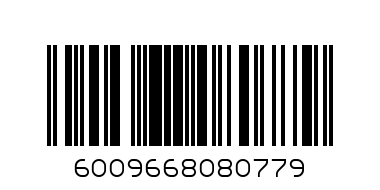 6009668080779